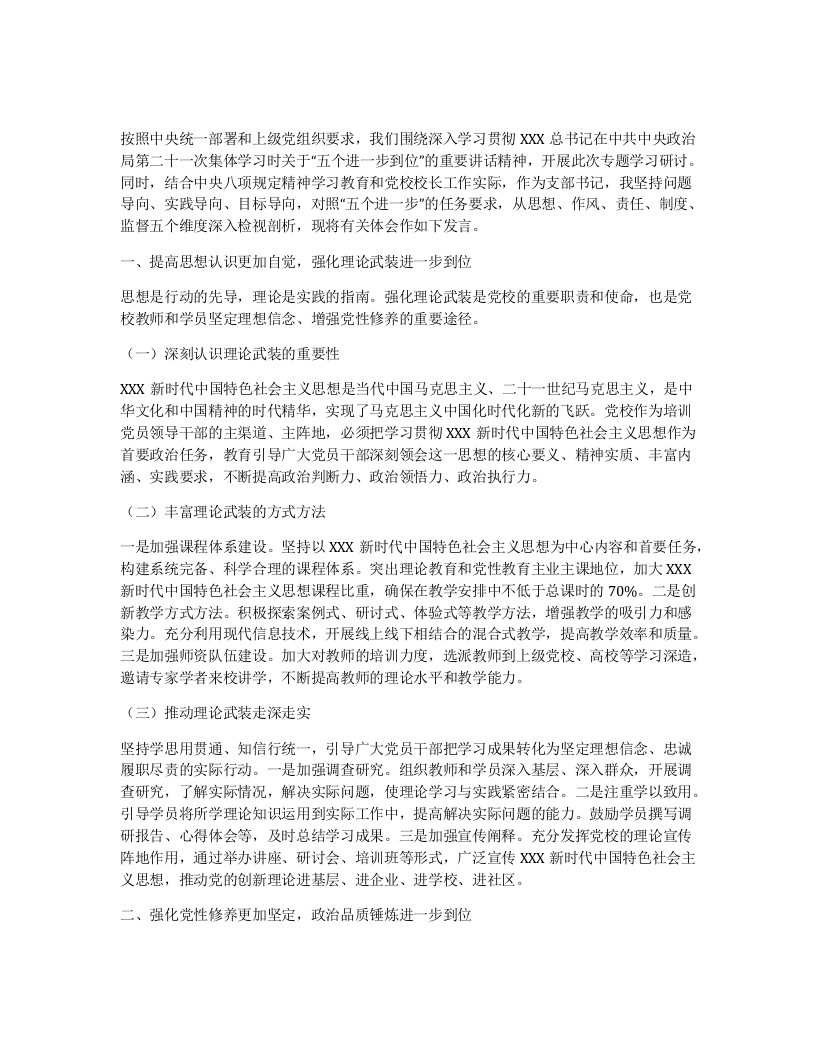 按照中央统一部署和上级党组织要求，我们围绕深入学习贯彻 XXX 总书记在中共中央政治局第二十一次集体学习时关于“五个进一步到位”的重要讲话精神，开展此次专题学习研讨。同时，结合中央八项规定精神学习教育和党校校长工作实际，作为支部书记，我坚持问题导向、实践导向、目标导向，对照“五个进一步”的任务要求，从思想、作风、责任、制度、监督五个维度深入检视剖析，现将有关体会作如下发言。

一、提高思想认识更加自觉，强化理论武装进一步到位

思想是行动的先导，理论是实践的指南。强化理论武装是党校的重要职责和使命，也是党校教师和学员坚定理想信念、增强党性修养的重要途径。

（一）深刻认识理论武装的重要性

XXX 新时代中国特色社会主义思想是当代中国马克思主义、二十一世纪马克思主义，是中华文化和中国精神的时代精华，实现了马克思主义中国化时代化新的飞跃。党校作为培训党员领导干部的主渠道、主阵地，必须把学习贯彻 XXX 新时代中国特色社会主义思想作为首要政治任务，教育引导广大党员干部深刻领会这一思想的核心要义、精神实质、丰富内涵、实践要求，不断提高政治判断力、政治领悟力、政治执行力。

（二）丰富理论武装的方式方法

一是加强课程体系建设。坚持以 XXX 新时代中国特色社会主义思想为中心内容和首要任务，构建系统完备、科学合理的课程体系。突出理论教育和党性教育主业主课地位，加大 XXX 新时代中国特色社会主义思想课程比重，确保在教学安排中不低于总课时的 70%。二是创新教学方式方法。积极探索案例式、研讨式、体验式等教学方法，增强教学的吸引力和感染力。充分利用现代信息技术，开展线上线下相结合的混合式教学，提高教学效率和质量。三是加强师资队伍建设。加大对教师的培训力度，选派教师到上级党校、高校等学习深造，邀请专家学者来校讲学，不断提高教师的理论水平和教学能力。

（三）推动理论武装走深走实

坚持学思用贯通、知信行统一，引导广大党员干部把学习成果转化为坚定理想信念、忠诚履职尽责的实际行动。一是加强调查研究。组织教师和学员深入基层、深入群众，开展调查研究，了解实际情况，解决实际问题，使理论学习与实践紧密结合。二是注重学以致用。引导学员将所学理论知识运用到实际工作中，提高解决实际问题的能力。鼓励学员撰写调研报告、心得体会等，及时总结学习成果。三是加强宣传阐释。充分发挥党校的理论宣传阵地作用，通过举办讲座、研讨会、培训班等形式，广泛宣传 XXX 新时代中国特色社会主义思想，推动党的创新理论进基层、进企业、进学校、进社区。

二、强化党性修养更加坚定，政治品质锤炼进一步到位